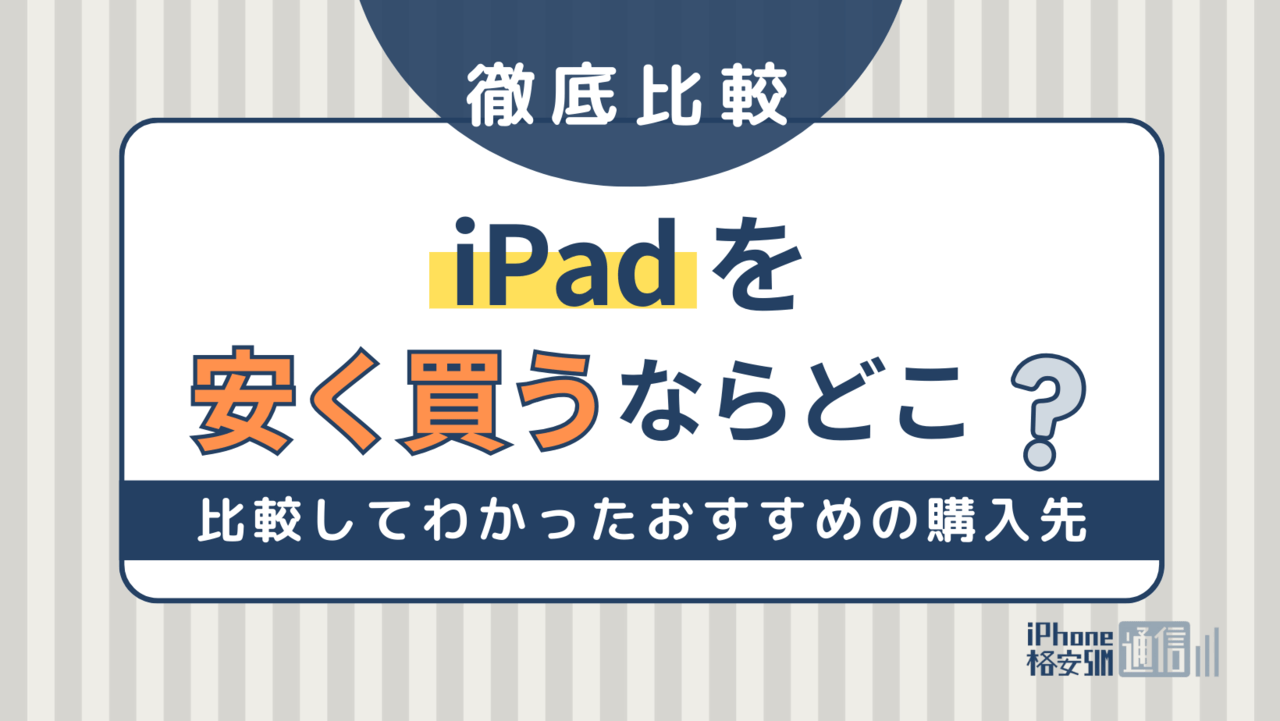 徹底比較

iPadを
安く買うならどこ？

比較してわかったおすすめの購入先

iPhone
格安SIM
通信